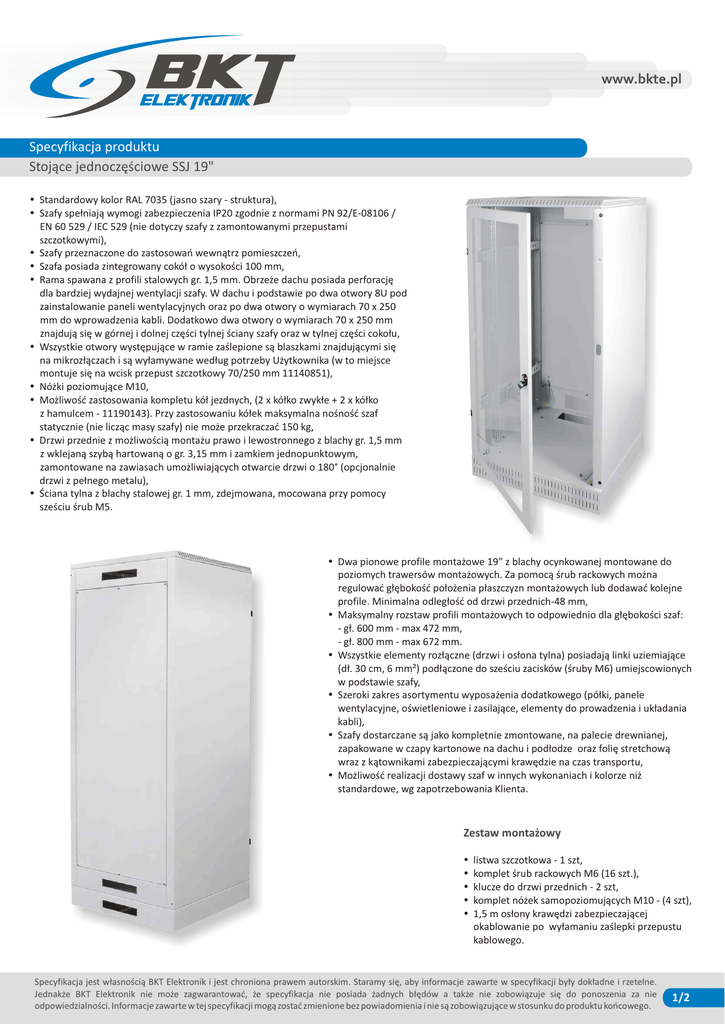 BKT ELEKTRONIK

www.bkte.pl

Specyfikacja produktu

Stojące jednoczęściowe SSJ 19"

• Standardowy kolor RAL 7035 (jasno szary - struktura),
• Szafy spełniają wymogi zabezpieczenia IP20 zgodnie z normami PN 92/E-08106 / EN 60 529 / IEC 529 (nie dotyczy szafy z zamontowanymi przepustami szczotkowymi),
• Szafy przeznaczone do zastosowań wewnątrz pomieszczeń,
• Szafa posiada zintegrowany cokół o wysokości 100 mm,
• Rama spawana z profili stalowych gr. 1,5 mm. Obrzeże dachu posiada perforację dla bardziej wydajnej wentylacji szafy. W dachu i podstawie po dwa otwory 8U pod zainstalowanie paneli wentylacyjnych oraz po dwa otwory o wymiarach 70 x 250 mm do wprowadzenia kabli. Dodatkowo dwa otwory o wymiarach 70 x 250 mm znajdują się w górnej i dolnej części tylnej ściany szafy oraz w tylnej części cokołu,
• Wszystkie otwory występujące w ramie zaślepione są blaszkami znajdującymi się na mikrozłączach i są wyłamywane według potrzeby Użytkownika (w to miejsce montuje się na wcisk przepust szczotkowy 70/250 mm 11140851),
• Nóżki poziomujące M10,
• Możliwość zastosowania kompletu kół jezdnych, (2 x kółko zwykłe + 2 x kółko z hamulcem - 11190143). Przy zastosowaniu kółek maksymalna nośność szaf statycznie (nie licząc masy szafy) nie może przekraczać 150 kg,
• Drzwi przednie z możliwością montażu prawo i lewostronnego z blachy gr. 1,5 mm z wklejaną szybą hartowaną o gr. 3,15 mm i zamkiem jednopunktowym, zamontowane na zawiasach umożliwiających otwarcie drzwi o 180° (opcjonalnie drzwi z pełnego metalu),
• Ściana tylna z blachy stalowej gr. 1 mm, zdejmowana, mocowana przy pomocy sześciu śrub M5.

• Dwa pionowe profile montażowe 19" z blachy ocynkowanej montowane do poziomych trawersów montażowych. Za pomocą śrub rackowych można regulować głębokość położenia płaszczyzn montażowych lub dodawać kolejne profile. Minimalna odległość od drzwi przednich-48 mm,
• Maksymalny rozstaw profili montażowych to odpowiednio dla głębokości szaf:
- gł. 600 mm - max 472 mm,
- gł. 800 mm - max 672 mm.
• Wszystkie elementy rozłączne (drzwi i osłona tylna) posiadają linki uziemiające (dł. 30 cm, 6 mm²) podłączone do sześciu zacisków (śruby M6) umiejscowionych w podstawie szafy,
• Szeroki zakres asortymentu wyposażenia dodatkowego (półki, panele wentylacyjne, oświetleniowe i zasilające, elementy do prowadzenia i układania kabli),
• Szafy dostarczane są jako kompletnie zmontowane, na palecie drewnianej, zapakowane w czapy kartonowe na dachu i podłodze oraz folię stretchową wraz z kątownikami zabezpieczającymi krawędzie na czas transportu,
• Możliwość realizacji dostawy szaf w innych wykonaniach i kolorze niż standardowe, wg zapotrzebowania Klienta.

Zestaw montażowy

• listwa szczotkowa - 1 szt,
• komplet śrub rackowych M6 (16 szt.),
• klucze do drzwi przednich - 2 szt,
• komplet nóżek samopoziomujących M10 - (4 szt),
• 1,5 m osłony krawędzi zabezpieczającej okablowanie po wyłamaniu zaślepki przepustu kablowego.

Specyfikacja jest własnością BKT Elektronik i jest chroniona prawem autorskim. Staramy się, aby informacje zawarte w specyfikacji były dokładne i rzetelne. Jednakże BKT Elektronik nie może zagwarantować, że specyfikacja nie posiada żadnych błędów a także nie zobowiązuje się do ponoszenia za nie odpowiedzialności. Informacje zawarte w tej specyfikacji mogą zostać zmienione bez powiadomienia i nie są zobowiązujące w stosunku do produktu końcowego.

1/2